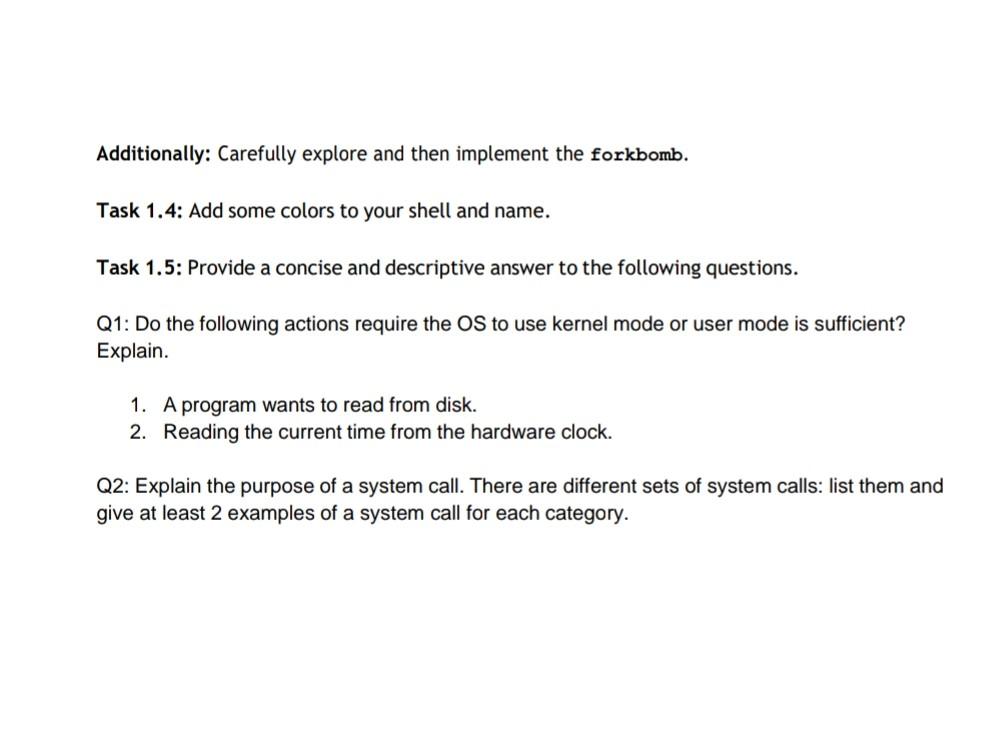 Additionally: Carefully explore and then implement the forkbomb.

Task 1.4: Add some colors to your shell and name.

Task 1.5: Provide a concise and descriptive answer to the following questions.

Q1: Do the following actions require the OS to use kernel mode or user mode is sufficient? Explain.

1. A program wants to read from disk.
2. Reading the current time from the hardware clock.

Q2: Explain the purpose of a system call. There are different sets of system calls: list them and give at least 2 examples of a system call for each category.